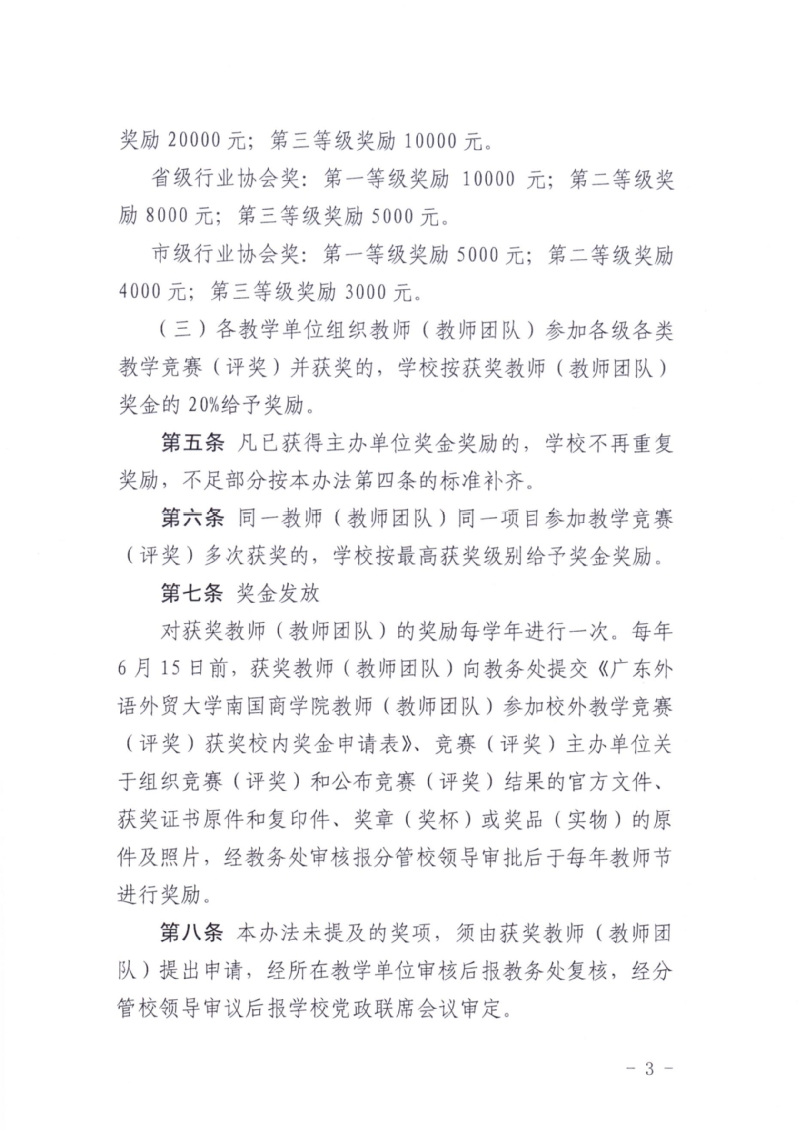 奖励 20000 元；第三等级奖励 10000 元。

省级行业协会奖：第一等级奖励 10000 元；第二等级奖励 8000 元；第三等级奖励 5000 元。

市级行业协会奖：第一等级奖励 5000 元；第二等级奖励 4000 元；第三等级奖励 3000 元。

（三）各教学单位组织教师（教师团队）参加各级各类教学竞赛（评奖）并获奖的，学校按获奖教师（教师团队）奖金的 20%给予奖励。

第五条 凡已获得主办单位奖金奖励的，学校不再重复奖励，不足部分按本办法第四条的标准补齐。

第六条 同一教师（教师团队）同一项目参加教学竞赛（评奖）多次获奖的，学校按最高获奖级别给予奖金奖励。

第七条 奖金发放

对获奖教师（教师团队）的奖励每学年进行一次。每年 6 月 15 日前，获奖教师（教师团队）向教务处提交《广东外语外贸大学南国商学院教师（教师团队）参加校外教学竞赛（评奖）获奖校内奖金申请表》、竞赛（评奖）主办单位关于组织竞赛（评奖）和公布竞赛（评奖）结果的官方文件、获奖证书原件和复印件、奖章（奖杯）或奖品（实物）的原件及照片，经教务处审核报分管校领导审批后于每年教师节进行奖励。

第八条 本办法未提及的奖项，须由获奖教师（教师团队）提出申请，经所在教学单位审核后报教务处复核，经分管校领导审议后报学校党政联席会议审定。

- 3 -